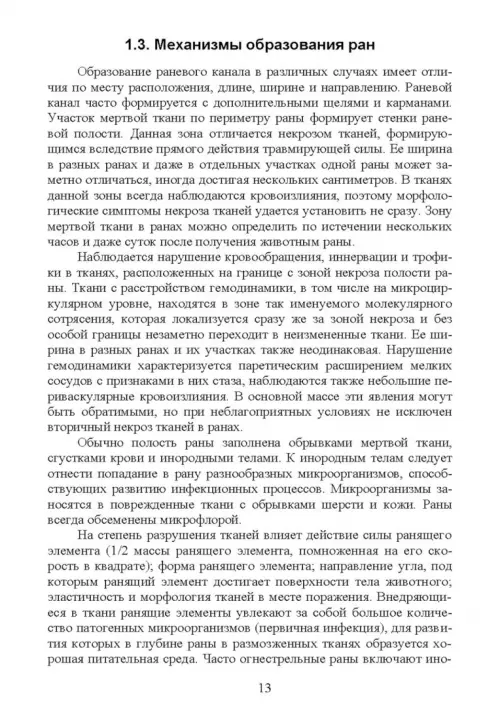 1.3. Механизмы образования ран

Образование раневого канала в различных случаях имеет отличия по месту расположения, длине, ширине и направлению. Раневой канал часто формируется с дополнительными щелями и карманами. Участок мертвой ткани по периметру раны формирует стенки раневой полости. Данная зона отличается некрозом тканей, формирующимся вследствие прямого действия травмирующей силы. Ее ширина в разных ранах и даже в отдельных участках одной раны может заметно отличаться, иногда достигая нескольких сантиметров. В тканях данной зоны всегда наблюдаются кровоизлияния, поэтому морфологические симптомы некроза тканей удается установить не сразу. Зону мертвой ткани в ранах можно определить по истечении нескольких часов и даже суток после получения животным раны.

Наблюдается нарушение кровообращения, иннервации и трофики в тканях, расположенных на границе с зоной некроза полости раны. Ткани с расстройством гемодинамики, в том числе на микроциркулярном уровне, находятся в зоне так именуемого молекулярного сотрясения, которая локализуется сразу же за зоной некроза и без особой границы незаметно переходит в неизмененные ткани. Ее ширина в разных ранах и их участках также неодинаковая. Нарушение гемодинамики характеризуется паретическим расширением мелких сосудов с признаками в них стаза, наблюдаются также небольшие периваскулярные кровоизлияния. В основной массе эти явления могут быть обратимыми, но при неблагоприятных условиях не исключен вторичный некроз тканей в ранах.

Обычно полость раны заполнена обрывками мертвой ткани, сгустками крови и инородными телами. К инородным телам следует отнести попадание в рану разнообразных микроорганизмов, способствующих развитию инфекционных процессов. Микроорганизмы заносятся в поврежденные ткани с обрывками шерсти и кожи. Раны всегда обсеменены микрофлорой.

На степень разрушения тканей влияет действие силы ранящего элемента (1/2 массы ранящего элемента, помноженная на его скорость в квадрате); форма ранящего элемента; направление угла, под которым ранящий элемент достигает поверхности тела животного; эластичность и морфология тканей в месте поражения. Внедряющиеся в ткани ранящие элементы увлекают за собой большое количество патогенных микроорганизмов (первичная инфекция), для развития которых в глубине раны в размозженных тканях образуется хорошая питательная среда. Часто огнестрельные раны включают ино-

13